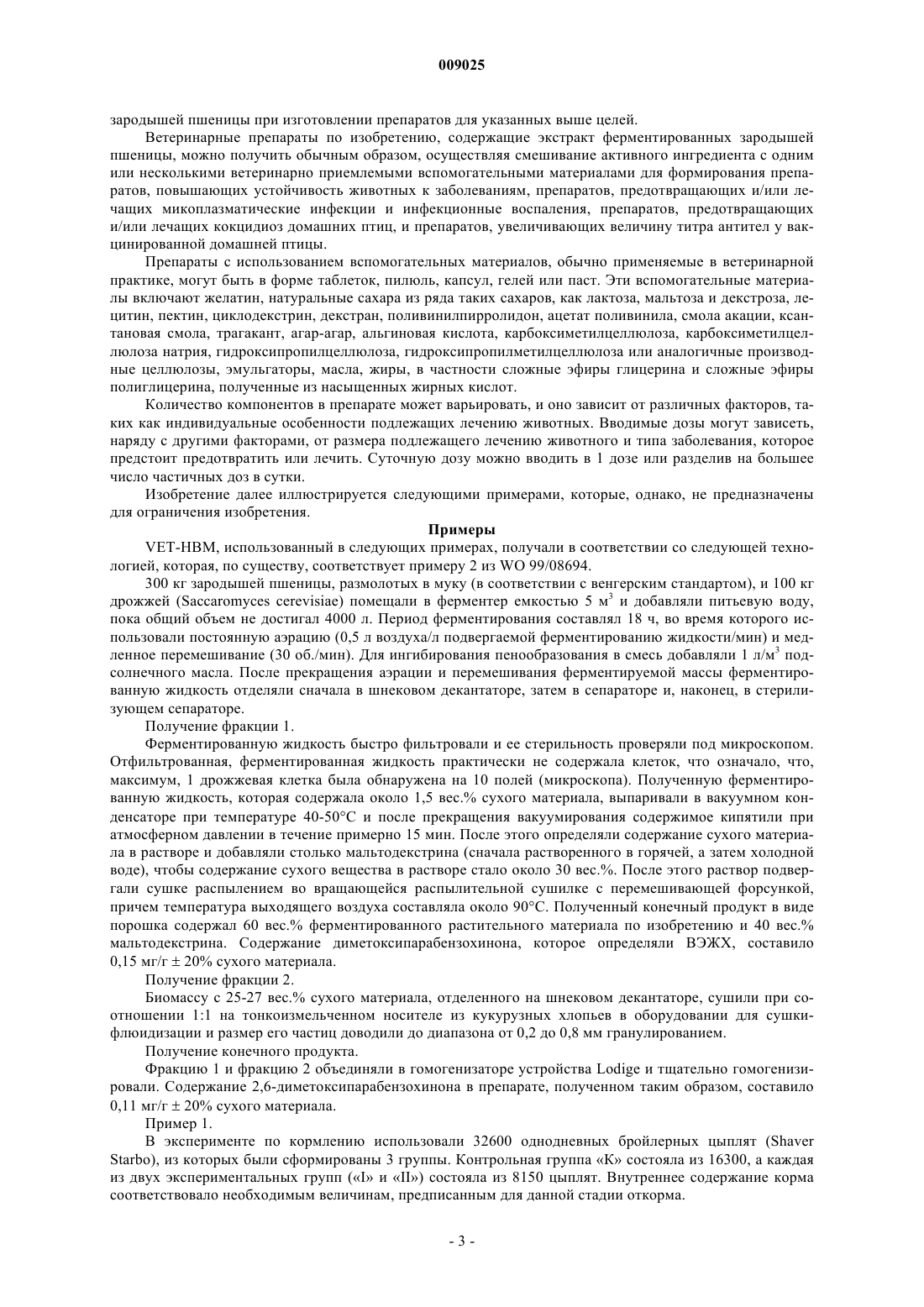 009025

зародышей пшеницы при изготовлении препаратов для указанных выше целей.

Ветеринарные препараты по изобретению, содержащие экстракт ферментированных зародышей пшеницы, можно получить обычным образом, осуществляя смешивание активного ингредиента с одним или несколькими ветеринарно приемлемыми вспомогательными материалами для формирования препаратов, повышающих устойчивость животных к заболеваниям, препаратов, предотвращающих и/или лечащих микоплазматические инфекции и инфекционные воспаления, препаратов, предотвращающих и/или лечащих кокцидиоз домашних птиц, и препаратов, увеличивающих величину титра антител у вакцинированной домашней птицы.

Препараты с использованием вспомогательных материалов, обычно применяемые в ветеринарной практике, могут быть в форме таблеток, пилюль, капсул, гелей или паст. Эти вспомогательные материалы включают желатин, натуральные сахара из ряда таких сахаров, как лактоза, мальтоза и декстроза, лецитин, пектин, циклодекстрин, декстран, поливинилпирролидон, ацетат поливинила, смола акации, ксантановая смола, трагакант, агар-агар, альгиновая кислота, карбоксиметилцеллюлоза, карбоксиметилцеллюлоза натрия, гидроксипропилцеллюлоза, гидроксипропилметилцеллюлоза или аналогичные производные целлюлозы, эмульгаторы, масла, жиры, в частности сложные эфиры глицерина и сложные эфиры полиглицерина, полученные из насыщенных жирных кислот.

Количество компонентов в препарате может варьировать, и оно зависит от различных факторов, таких как индивидуальные особенности подлежащих лечению животных. Вводимые дозы могут зависеть, наряду с другими факторами, от размера подлежащего лечению животного и типа заболевания, которое предстоит предотвратить или лечить. Суточную дозу можно вводить в 1 дозе или разделив на большее число частичных доз в сутки.

Изобретение далее иллюстрируется следующими примерами, которые, однако, не предназначены для ограничения изобретения.

Примеры

VET-HBM, использованный в следующих примерах, получали в соответствии со следующей технологией, которая, по существу, соответствует примеру 2 из WO 99/08694.

300 кг зародышей пшеницы, размолотых в муку (в соответствии с венгерским стандартом), и 100 кг дрожжей (Saccaromyces cerevisiae) помещали в ферментер емкостью 5 м$^3$ и добавляли питьевую воду, пока общий объем не достигал 4000 л. Период ферментирования составлял 18 ч, во время которого использовали постоянную аэрацию (0,5 л воздуха/л подвергаемой ферментированию жидкости/мин) и медленное перемешивание (30 об./мин). Для ингибирования пенообразования в смесь добавляли 1 л/м$^3$ подсолнечного масла. После прекращения аэрации и перемешивания ферментируемой массы ферментированную жидкость отделяли сначала в шнековом декантаторе, затем в сепараторе и, наконец, в стерилизующем сепараторе.

Получение фракции 1.

Ферментированную жидкость быстро фильтровали и ее стерильность проверяли под микроскопом. Отфильтрованная, ферментированная жидкость практически не содержала клеток, что означало, что, максимум, 1 дрожжевая клетка была обнаружена на 10 полей (микроскопа). Полученную ферментированную жидкость, которая содержала около 1,5 вес.% сухого материала, выпаривали в вакуумном конденсаторе при температуре 40-50°C и после прекращения вакуумирования содержимое кипятили при атмосферном давлении в течение примерно 15 мин. После этого определяли содержание сухого материала в растворе и добавляли столько мальтодекстрина (сначала растворенного в горячей, а затем холодной воде), чтобы содержание сухого вещества в растворе стало около 30 вес.%. После этого раствор подвергали сушке распылением во вращающейся распылительной сушилке с перемешивающей форсункой, причем температура выходящего воздуха составляла около 90°C. Полученный конечный продукт в виде порошка содержал 60 вес.% ферментированного растительного материала по изобретению и 40 вес.% мальтодекстрина. Содержание диметоксипарабензохинона, которое определяли ВЭЖХ, составило 0,15 мг/г ± 20% сухого материала.

Получение фракции 2.

Биомассу с 25-27 вес.% сухого материала, отделенного на шнековом декантаторе, сушили при соотношении 1:1 на тонкоизмельченном носителе из кукурузных хлопьев в оборудовании для сушки-флюидизации и размер его частиц доводили до диапазона от 0,2 до 0,8 мм гранулированием.

Получение конечного продукта.

Фракцию 1 и фракцию 2 объединяли в гомогенизаторе устройства Lodige и тщательно гомогенизировали. Содержание 2,6-диметоксипарабензохинона в препарате, полученном таким образом, составило 0,11 мг/г ± 20% сухого материала.

Пример 1.

В эксперименте по кормлению использовали 32600 однодневных бройлерных цыплят (Shaver Starbo), из которых были сформированы 3 группы. Контрольная группа «К» состояла из 16300, а каждая из двух экспериментальных групп («I» и «II») состояла из 8150 цыплят. Внутреннее содержание корма соответствовало необходимым величинам, предписанным для данной стадии откорма.

- 3 -